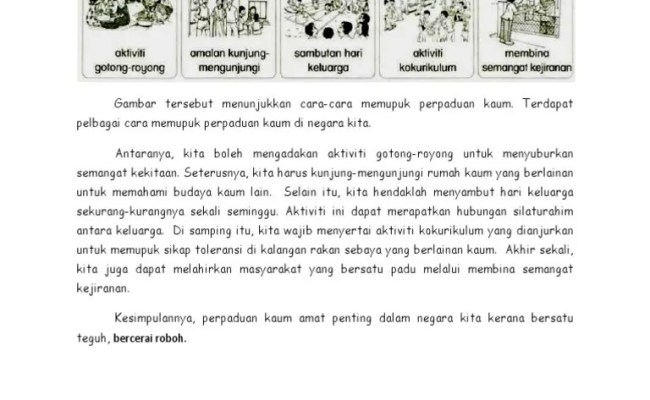 aktiviti gotong-royong

amalan kunjung-mengunjungi

sambutan hari keluarga

aktiviti kokurikulum

membina semangat kejiranan

Gambar tersebut menunjukkan cara-cara memupuk perpaduan kaum. Terdapat pelbagai cara memupuk perpaduan kaum di negara kita.

Antaranya, kita boleh mengadakan aktiviti gotong-royong untuk menyuburkan semangat kekitaan. Seterusnya, kita harus kunjung-mengunjungi rumah kaum yang berlainan untuk memahami budaya kaum lain. Selain itu, kita hendaklah menyambut hari keluarga sekurang-kurangnya sekali seminggu. Aktiviti ini dapat merapatkan hubungan silaturahim antara keluarga. Di samping itu, kita wajib menyertai aktiviti kokurikulum yang dianjurkan untuk memupuk sikap toleransi di kalangan rakan sebaya yang berlainan kaum. Akhir sekali, kita juga dapat melahirkan masyarakat yang bersatu padu melalui membina semangat kejiranan.

Kesimpulannya, perpaduan kaum amat penting dalam negara kita kerana bersatu teguh, bercerai roboh.